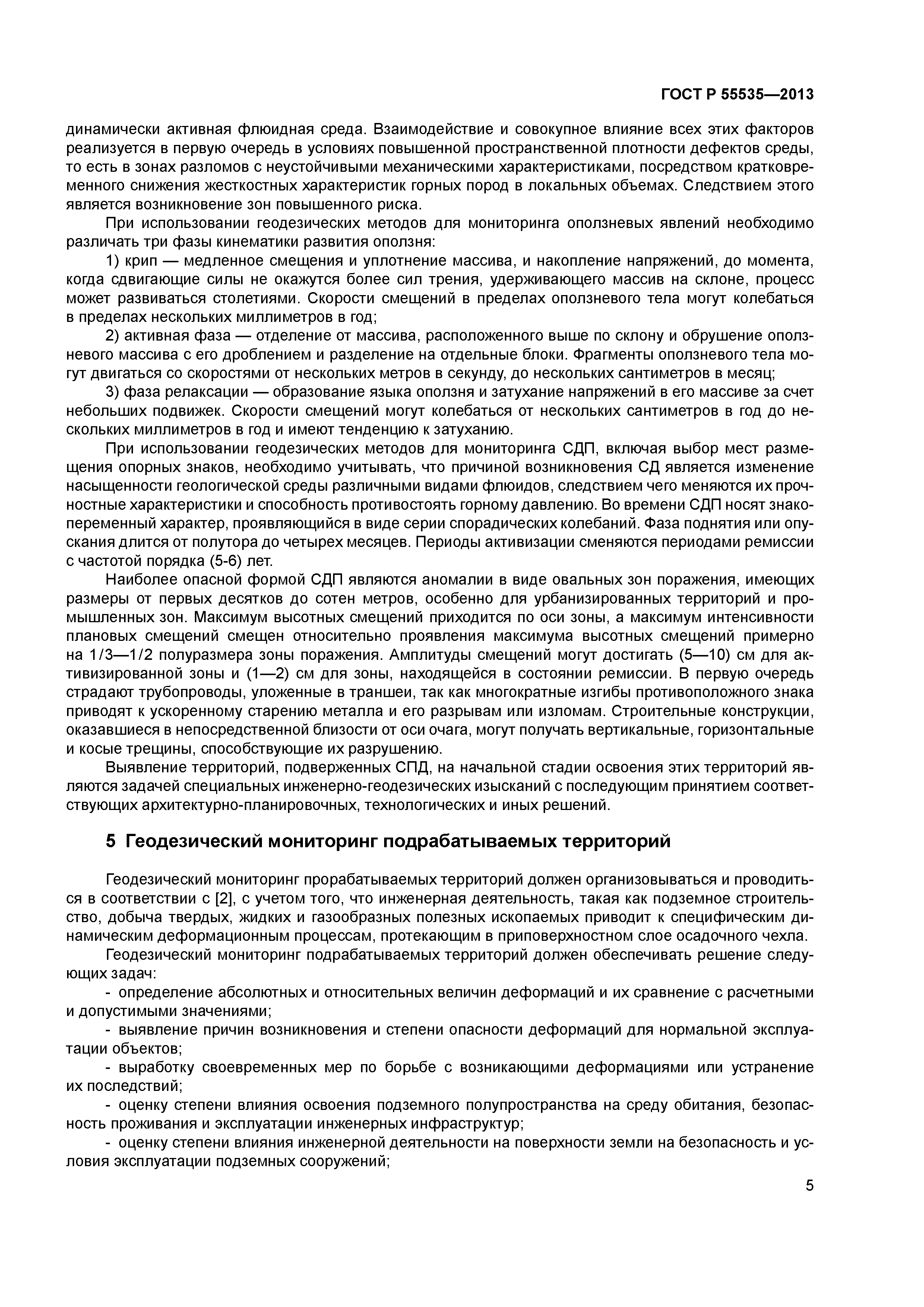 ГОСТ Р 55535—2013

динамически активная флюидная среда. Взаимодействие и совокупное влияние всех этих факторов реализуется в первую очередь в условиях повышенной пространственной плотности дефектов среды, то есть в зонах разломов с неустойчивыми механическими характеристиками, посредством кратковременного снижения жесткостных характеристик горных пород в локальных объемах. Следствием этого является возникновение зон повышенного риска.

При использовании геодезических методов для мониторинга оползневых явлений необходимо различать три фазы кинематики развития оползня:

1) крип — медленное смещения и уплотнение массива, и накопление напряжений, до момента, когда сдвигающие силы не окажутся более сил трения, удерживающего массив на склоне, процесс может развиваться столетиями. Скорости смещений в пределах оползневого тела могут колебаться в пределах нескольких миллиметров в год;

2) активная фаза — отделение от массива, расположенного выше по склону и обрушение оползневого массива с его дроблением и разделение на отдельные блоки. Фрагменты оползневого тела могут двигаться со скоростями от нескольких метров в секунду, до нескольких сантиметров в месяц;

3) фаза релаксации — образование языка оползня и затухание напряжений в его массиве за счет небольших подвижек. Скорости смещений могут колебаться от нескольких сантиметров в год до нескольких миллиметров в год и имеют тенденцию к затуханию.

При использовании геодезических методов для мониторинга СДП, включая выбор мест размещения опорных знаков, необходимо учитывать, что причиной возникновения СД является изменение насыщенности геологической среды различными видами флюидов, следствием чего меняются их прочностные характеристики и способность противостоять горному давлению. Во времени СДП носят знакопеременный характер, проявляющийся в виде серии спорадических колебаний. Фаза поднятия или опускания длится от полутора до четырех месяцев. Периоды активизации сменяются периодами ремиссии с частотой порядка (5-6) лет.

Наиболее опасной формой СДП являются аномалии в виде овальных зон поражения, имеющих размеры от первых десятков до сотен метров, особенно для урбанизированных территорий и промышленных зон. Максимум высотных смещений приходится по оси зоны, а максимум интенсивности плановых смещений смещен относительно проявления максимума высотных смещений примерно на 1/3—1/2 полуразмера зоны поражения. Амплитуды смещений могут достигать (5—10) см для активизированной зоны и (1—2) см для зоны, находящейся в состоянии ремиссии. В первую очередь страдают трубопроводы, уложенные в траншеи, так как многократные изгибы противоположного знака приводят к ускоренному старению металла и его разрывам или изломам. Строительные конструкции, оказавшиеся в непосредственной близости от оси очага, могут получать вертикальные, горизонтальные и косые трещины, способствующие их разрушению.

Выявление территорий, подверженных СПД, на начальной стадии освоения этих территорий являются задачей специальных инженерно-геодезических изысканий с последующим принятием соответствующих архитектурно-планировочных, технологических и иных решений.

5 Геодезический мониторинг подрабатываемых территорий

Геодезический мониторинг прорабатываемых территорий должен организовываться и проводиться в соответствии с [2], с учетом того, что инженерная деятельность, такая как подземное строительство, добыча твердых, жидких и газообразных полезных ископаемых приводит к специфическим динамическим деформационным процессам, протекающим в приповерхностном слое осадочного чехла.

Геодезический мониторинг подрабатываемых территорий должен обеспечивать решение следующих задач:

- определение абсолютных и относительных величин деформаций и их сравнение с расчетными и допустимыми значениями;

- выявление причин возникновения и степени опасности деформаций для нормальной эксплуатации объектов;

- выработку своевременных мер по борьбе с возникающими деформациями или устранение их последствий;

- оценку степени влияния освоения подземного полупространства на среду обитания, безопасность проживания и эксплуатации инженерных инфраструктур;

- оценку степени влияния инженерной деятельности на поверхности земли на безопасность и условия эксплуатации подземных сооружений;

5